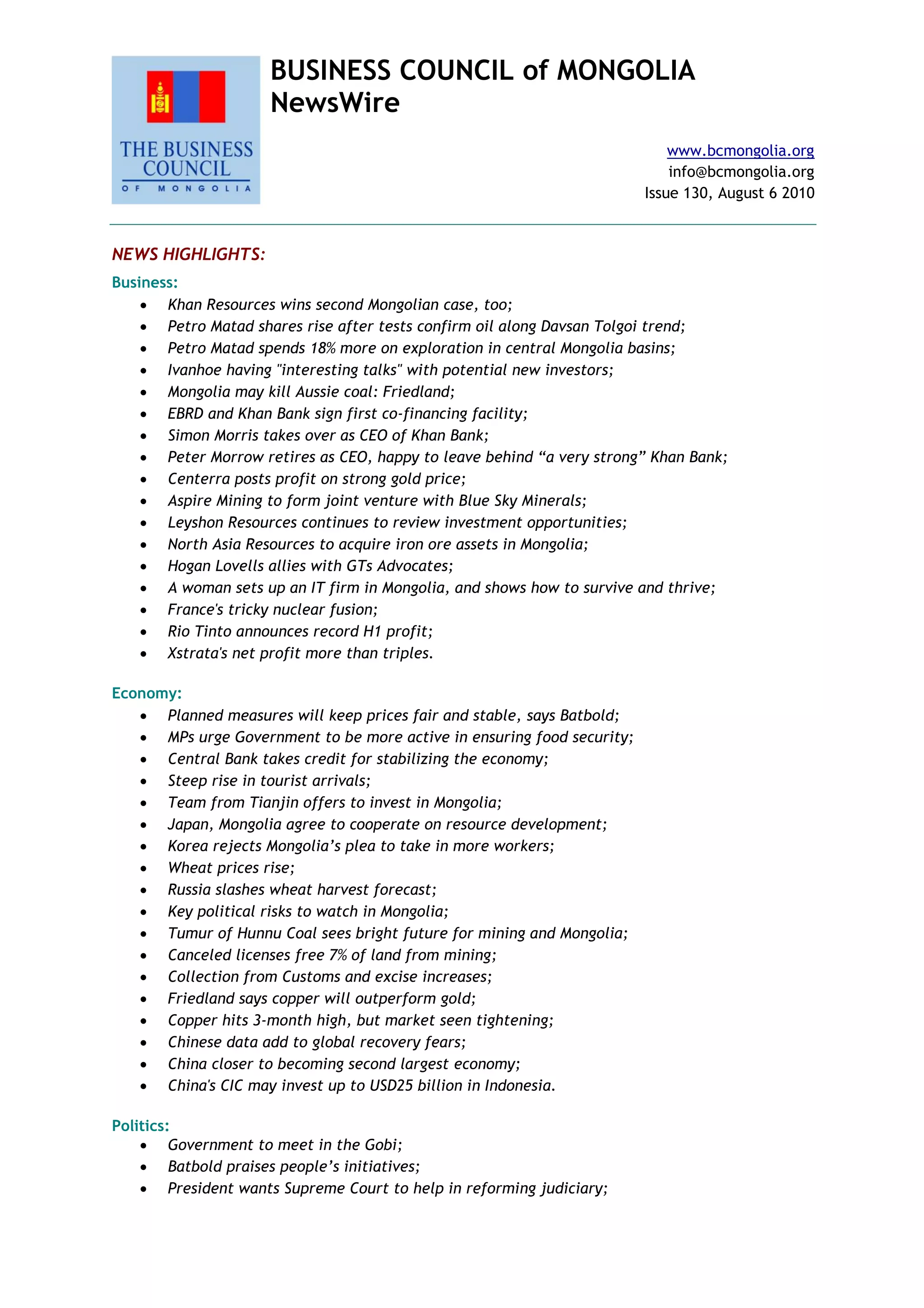 THE BUSINESS COUNCIL OF MONGOLIA

BUSINESS COUNCIL of MONGOLIA
NewsWire

www.bcmongolia.org
info@bcmongolia.org
Issue 130, August 6 2010

NEWS HIGHLIGHTS:

Business:
- Khan Resources wins second Mongolian case, too;
- Petro Matad shares rise after tests confirm oil along Davsan Tolgoi trend;
- Petro Matad spends 18% more on exploration in central Mongolia basins;
- Ivanhoe having "interesting talks" with potential new investors;
- Mongolia may kill Aussie coal: Friedland;
- EBRD and Khan Bank sign first co-financing facility;
- Simon Morris takes over as CEO of Khan Bank;
- Peter Morrow retires as CEO, happy to leave behind “a very strong” Khan Bank;
- Centerra posts profit on strong gold price;
- Aspire Mining to form joint venture with Blue Sky Minerals;
- Leyshon Resources continues to review investment opportunities;
- North Asia Resources to acquire iron ore assets in Mongolia;
- Hogan Lovells allies with GTs Advocates;
- A woman sets up an IT firm in Mongolia, and shows how to survive and thrive;
- France's tricky nuclear fusion;
- Rio Tinto announces record H1 profit;
- Xstrata's net profit more than triples.

Economy:
- Planned measures will keep prices fair and stable, says Batbold;
- MPs urge Government to be more active in ensuring food security;
- Central Bank takes credit for stabilizing the economy;
- Steep rise in tourist arrivals;
- Team from Tianjin offers to invest in Mongolia;
- Japan, Mongolia agree to cooperate on resource development;
- Korea rejects Mongolia’s plea to take in more workers;
- Wheat prices rise;
- Russia slashes wheat harvest forecast;
- Key political risks to watch in Mongolia;
- Tumur of Hunnu Coal sees bright future for mining and Mongolia;
- Canceled licenses free 7% of land from mining;
- Collection from Customs and excise increases;
- Friedland says copper will outperform gold;
- Copper hits 3-month high, but market seen tightening;
- Chinese data add to global recovery fears;
- China closer to becoming second largest economy;
- China's CIC may invest up to USD25 billion in Indonesia.

Politics:
- Government to meet in the Gobi;
- Batbold praises people’s initiatives;
- President wants Supreme Court to help in reforming judiciary;